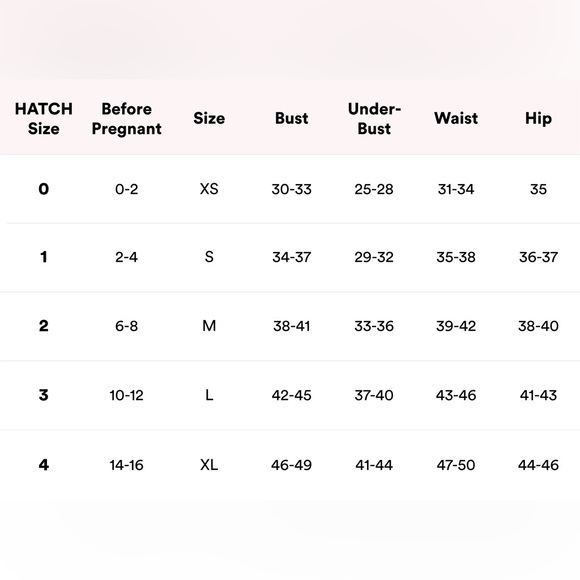 | HATCH Size | Before Pregnant | Size | Bust | Under-Bust | Waist | Hip |
|---|---|---|---|---|---|---|
| 0 | 0-2 | XS | 30-33 | 25-28 | 31-34 | 35 |
| 1 | 2-4 | S | 34-37 | 29-32 | 35-38 | 36-37 |
| 2 | 6-8 | M | 38-41 | 33-36 | 39-42 | 38-40 |
| 3 | 10-12 | L | 42-45 | 37-40 | 43-46 | 41-43 |
| 4 | 14-16 | XL | 46-49 | 41-44 | 47-50 | 44-46 |